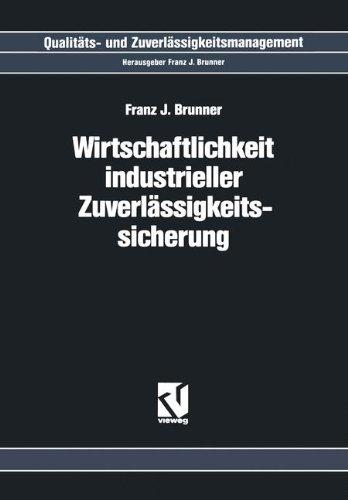 Qualitäts- und Zuverlässigkeitsmanagement

Herausgeber Franz J. Brunner

Franz J. Brunner

Wirtschaftlichkeit industrieller Zuverlässigkeitssicherung

vieweg